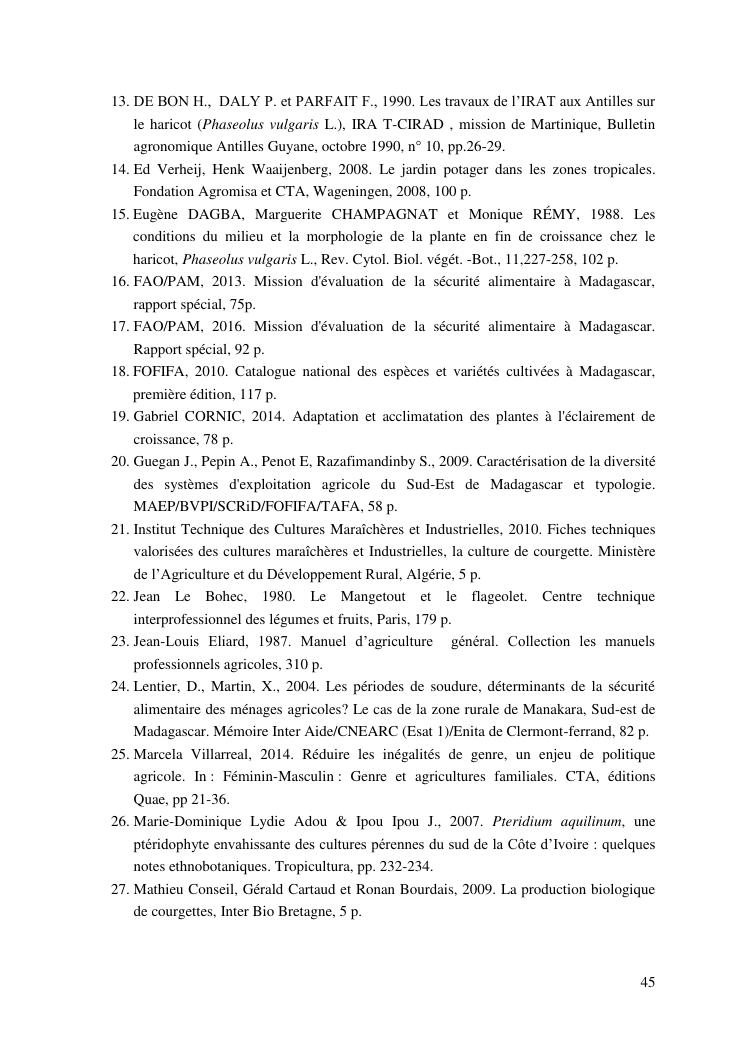 13. DE BON H., DALY P. et PARFAIT F., 1990. Les travaux de l'IRAT aux Antilles sur le haricot (Phaseolus vulgaris L.), IRA T-CIRAD , mission de Martinique, Bulletin agronomique Antilles Guyane, octobre 1990, n° 10, pp.26-29.
14. Ed Verheij, Henk Waaijenberg, 2008. Le jardin potager dans les zones tropicales. Fondation Agromisa et CTA, Wageningen, 2008, 100 p.
15. Eugène DAGBA, Marguerite CHAMPAGNAT et Monique RÉMY, 1988. Les conditions du milieu et la morphologie de la plante en fin de croissance chez le haricot, Phaseolus vulgaris L., Rev. Cytol. Biol. végét. -Bot., 11,227-258, 102 p.
16. FAO/PAM, 2013. Mission d'évaluation de la sécurité alimentaire à Madagascar, rapport spécial, 75p.
17. FAO/PAM, 2016. Mission d'évaluation de la sécurité alimentaire à Madagascar. Rapport spécial, 92 p.
18. FOFIFA, 2010. Catalogue national des espèces et variétés cultivées à Madagascar, première édition, 117 p.
19. Gabriel CORNIC, 2014. Adaptation et acclimatation des plantes à l'éclairement de croissance, 78 p.
20. Guegan J., Pepin A., Penot E, Razafimandinby S., 2009. Caractérisation de la diversité des systèmes d'exploitation agricole du Sud-Est de Madagascar et typologie. MAEP/BVPI/SCRiD/FOFIFA/TAFA, 58 p.
21. Institut Technique des Cultures Maraîchères et Industrielles, 2010. Fiches techniques valorisées des cultures maraîchères et Industrielles, la culture de courgette. Ministère de l'Agriculture et du Développement Rural, Algérie, 5 p.
22. Jean Le Bohec, 1980. Le Mangetout et le flageolet. Centre technique interprofessionnel des légumes et fruits, Paris, 179 p.
23. Jean-Louis Eliard, 1987. Manuel d'agriculture général. Collection les manuels professionnels agricoles, 310 p.
24. Lentier, D., Martin, X., 2004. Les périodes de soudure, déterminants de la sécurité alimentaire des ménages agricoles? Le cas de la zone rurale de Manakara, Sud-est de Madagascar. Mémoire Inter Aide/CNEARC (Esat 1)/Enita de Clermont-ferrand, 82 p.
25. Marcela Villarreal, 2014. Réduire les inégalités de genre, un enjeu de politique agricole. In : Féminin-Masculin : Genre et agricultures familiales. CTA, éditions Quae, pp 21-36.
26. Marie-Dominique Lydie Adou & Ipou Ipou J., 2007. Pteridium aquilinum, une ptéridophyte envahissante des cultures pérennes du sud de la Côte d'Ivoire : quelques notes ethnobotaniques. Tropicultura, pp. 232-234.
27. Mathieu Conseil, Gérald Cartaud et Ronan Bourdais, 2009. La production biologique de courgettes, Inter Bio Bretagne, 5 p.

45